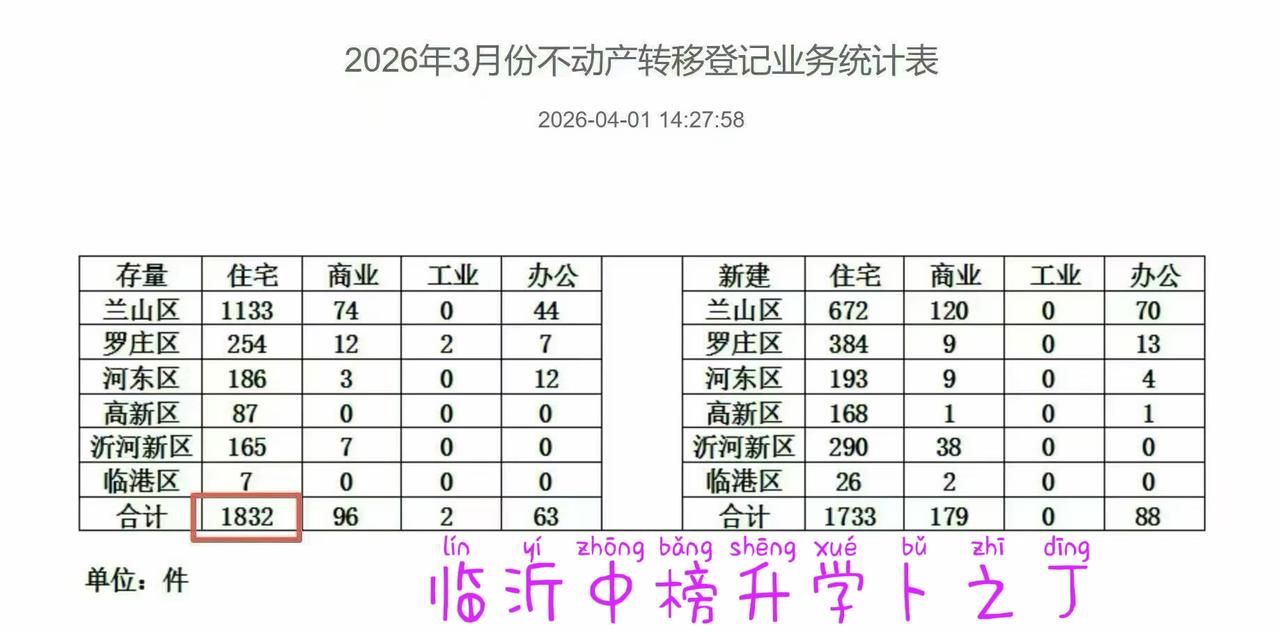 2026年3月份不动产转移登记业务统计表

2026-04-01 14:27:58

| 存量 | 住宅 | 商业 | 工业 | 办公 |
|---|---|---|---|---|
| 兰山区 | 1133 | 74 | 0 | 44 |
| 罗庄区 | 254 | 12 | 2 | 7 |
| 河东区 | 186 | 3 | 0 | 12 |
| 高新区 | 87 | 0 | 0 | 0 |
| 沂河新区 | 165 | 7 | 0 | 0 |
| 临港区 | 7 | 0 | 0 | 0 |
| 合计 | 1832 | 96 | 2 | 63 |

| 新建 | 住宅 | 商业 | 工业 | 办公 |
|---|---|---|---|---|
| 兰山区 | 672 | 120 | 0 | 70 |
| 罗庄区 | 384 | 9 | 0 | 13 |
| 河东区 | 193 | 9 | 0 | 4 |
| 高新区 | 168 | 1 | 0 | 1 |
| 沂河新区 | 290 | 38 | 0 | 0 |
| 临港区 | 26 | 2 | 0 | 0 |
| 合计 | 1733 | 179 | 0 | 88 |

单位：件

lín yí zhōng bǎng shēng xué bǔ zhī dīng
临沂中榜升学卜之丁